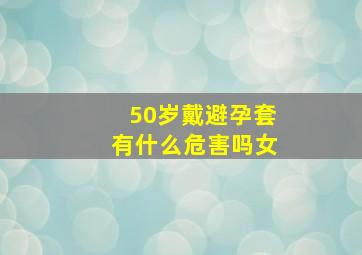 50岁戴避孕套
有什么危害吗女